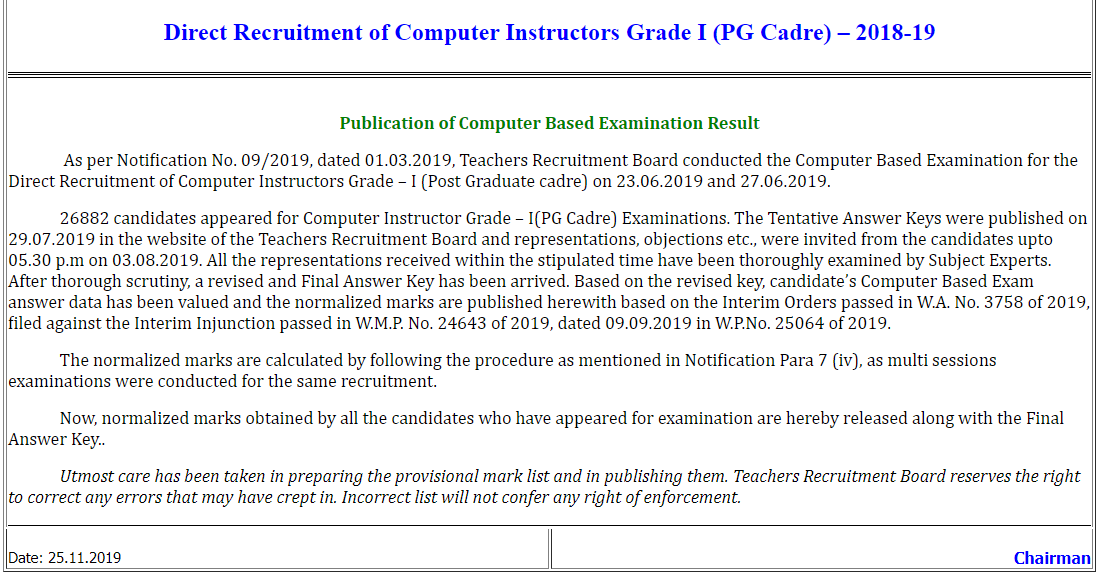 Direct Recruitment of Computer Instructors Grade I (PG Cadre) – 2018-19

Publication of Computer Based Examination Result

As per Notification No. 09/2019, dated 01.03.2019, Teachers Recruitment Board conducted the Computer Based Examination for the Direct Recruitment of Computer Instructors Grade – I (Post Graduate cadre) on 23.06.2019 and 27.06.2019.

26882 candidates appeared for Computer Instructor Grade – I(PG Cadre) Examinations. The Tentative Answer Keys were published on 29.07.2019 in the website of the Teachers Recruitment Board and representations, objections etc., were invited from the candidates upto 05.30 p.m on 03.08.2019. All the representations received within the stipulated time have been thoroughly examined by Subject Experts. After thorough scrutiny, a revised and Final Answer Key has been arrived. Based on the revised key, candidate's Computer Based Exam answer data has been valued and the normalized marks are published herewith based on the Interim Orders passed in W.A. No. 3758 of 2019, filed against the Interim Injunction passed in W.M.P. No. 24643 of 2019, dated 09.09.2019 in W.P.No. 25064 of 2019.

The normalized marks are calculated by following the procedure as mentioned in Notification Para 7 (iv), as multi sessions examinations were conducted for the same recruitment.

Now, normalized marks obtained by all the candidates who have appeared for examination are hereby released along with the Final Answer Key..

Utmost care has been taken in preparing the provisional mark list and in publishing them. Teachers Recruitment Board reserves the right to correct any errors that may have crept in. Incorrect list will not confer any right of enforcement.

Date: 25.11.2019

Chairman